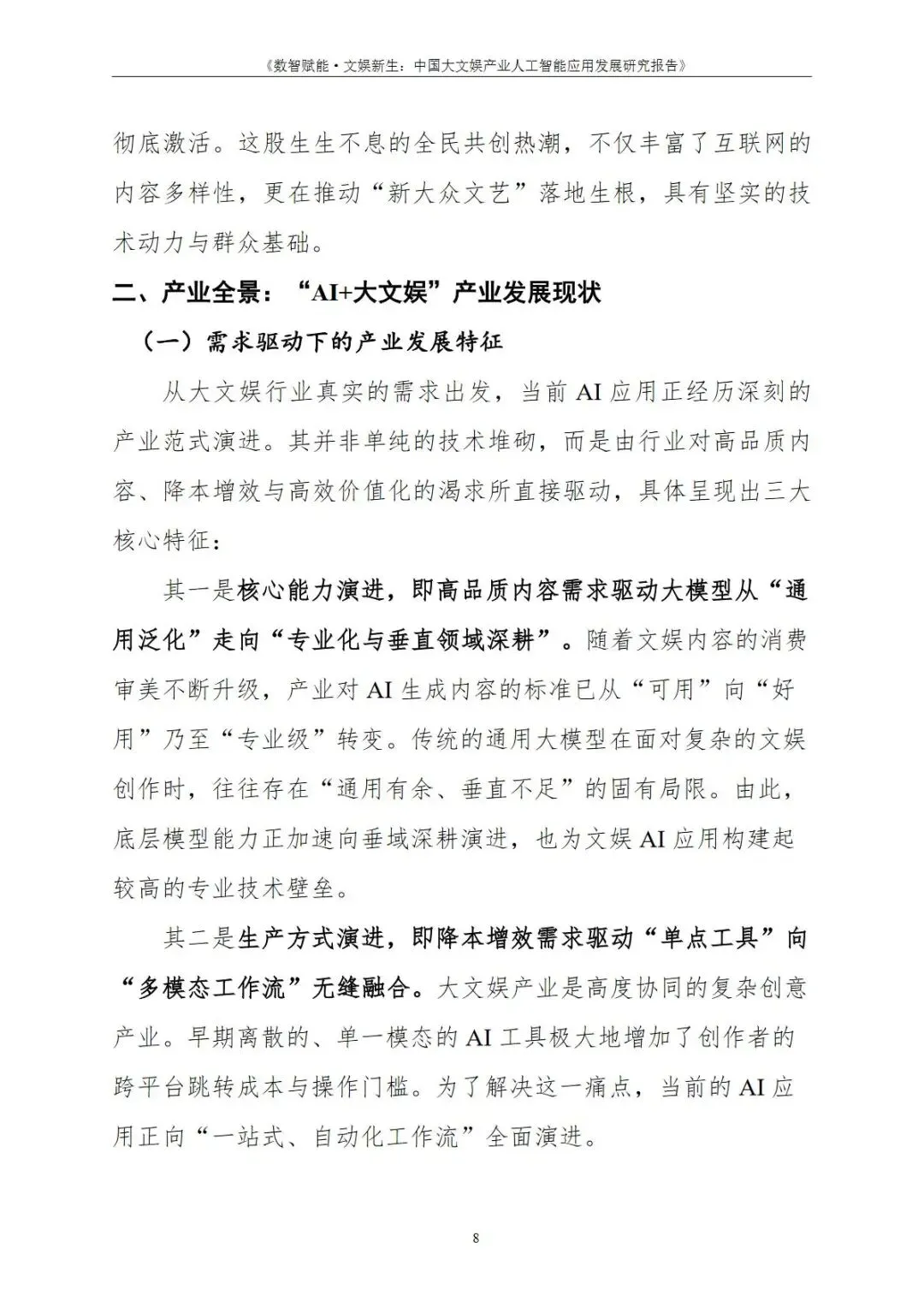 《数智赋能·文娱新生：中国大文娱产业人工智能应用发展研究报告》

彻底激活。这股生生不息的全民共创热潮，不仅丰富了互联网的内容多样性，更在推动“新大众文艺”落地生根，具有坚实的技术动力与群众基础。

二、产业全景：“AI+大文娱”产业发展现状

（一）需求驱动下的产业发展特征

从大文娱行业真实的需求出发，当前 AI 应用正经历深刻的产业范式演进。其并非单纯的技术堆砌，而是由行业对高品质内容、降本增效与高效价值化的渴求所直接驱动，具体呈现出三大核心特征：

其一是核心能力演进，即高品质内容需求驱动大模型从“通用泛化”走向“专业化与垂直领域深耕”。随着文娱内容的消费审美不断升级，产业对 AI 生成内容的标准已从“可用”向“好用”乃至“专业级”转变。传统的通用大模型在面对复杂的文娱创作时，往往存在“通用有余、垂直不足”的固有局限。由此，底层模型能力正加速向垂域深耕演进，也为文娱 AI 应用构建起较高的专业技术壁垒。

其二是生产方式演进，即降本增效需求驱动“单点工具”向“多模态工作流”无缝融合。大文娱产业是高度协同的复杂创意产业。早期离散的、单一模态的 AI 工具极大地增加了创作者的跨平台跳转成本与操作门槛。为了解决这一痛点，当前的 AI 应用正向“一站式、自动化工作流”全面演进。

8